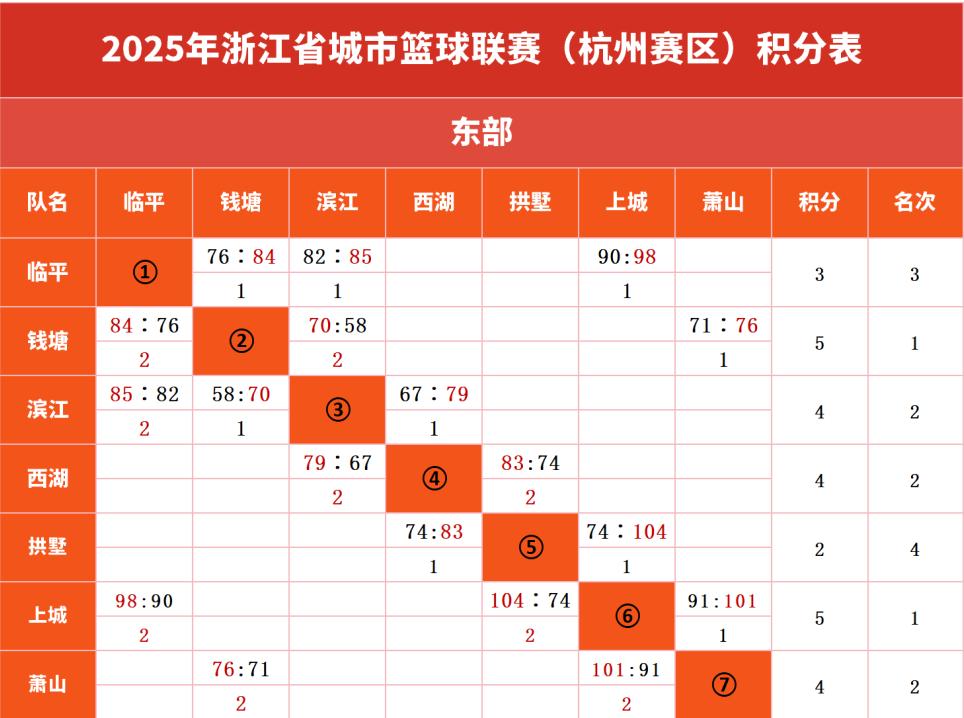 2025年浙江省城市篮球联赛（杭州赛区）积分表

东部

| 队名 | 临平 | 钱塘 | 滨江 | 西湖 | 拱墅 | 上城 | 萧山 | 积分 | 名次 |
|---|---|---|---|---|---|---|---|---|---|
| 临平 | ① | 76：84 | 82：85 | | | 90:98 | | 3 | 3 |
| | | 1 | 1 | | | 1 | | | |
| 钱塘 | 84：76 | ② | 70:58 | | | | 71：76 | 5 | 1 |
| | 2 | | 2 | | | | 1 | | |
| 滨江 | 85：82 | 58:70 | ③ | 67：79 | | | | 4 | 2 |
| | 2 | 1 | | 1 | | | | | |
| 西湖 | | | 79：67 | ④ | 83:74 | | | 4 | 2 |
| | | | 2 | | 2 | | | | |
| 拱墅 | | | | 74:83 | ⑤ | 74：104 | | 2 | 4 |
| | | | | 1 | | 1 | | | |
| 上城 | 98:90 | | | | 104：74 | ⑥ | 91:101 | 5 | 1 |
| | 2 | | | | 2 | | 1 | | |
| 萧山 | | 76:71 | | | | 101:91 | ⑦ | 4 | 2 |
| | | 2 | | | | 2 | | | |